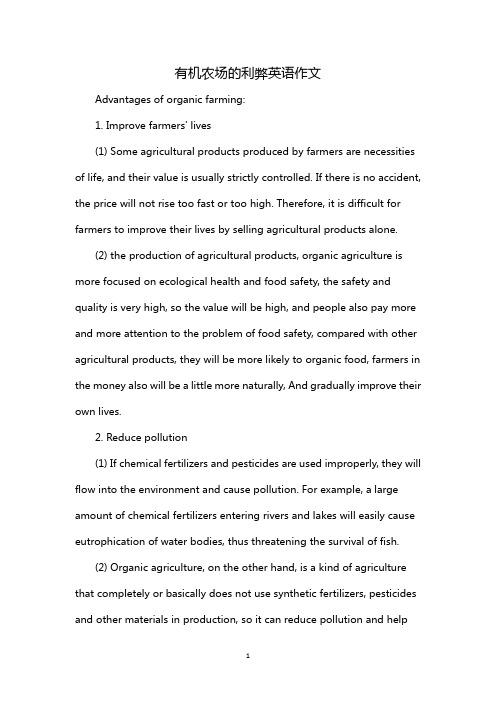 有机农场的利弊英语作文

Advantages of organic farming:

1. Improve farmers' lives

(1) Some agricultural products produced by farmers are necessities of life, and their value is usually strictly controlled. If there is no accident, the price will not rise too fast or too high. Therefore, it is difficult for farmers to improve their lives by selling agricultural products alone.

(2) the production of agricultural products, organic agriculture is more focused on ecological health and food safety, the safety and quality is very high, so the value will be high, and people also pay more and more attention to the problem of food safety, compared with other agricultural products, they will be more likely to organic food, farmers in the money also will be a little more naturally, And gradually improve their own lives.

2. Reduce pollution

(1) If chemical fertilizers and pesticides are used improperly, they will flow into the environment and cause pollution. For example, a large amount of chemical fertilizers entering rivers and lakes will easily cause eutrophication of water bodies, thus threatening the survival of fish.

(2) Organic agriculture, on the other hand, is a kind of agriculture that completely or basically does not use synthetic fertilizers, pesticides and other materials in production, so it can reduce pollution and help

1